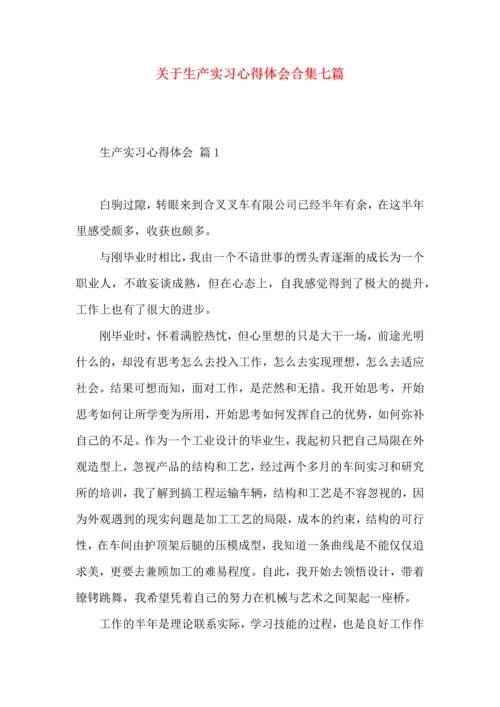 关于生产实习心得体会合集七篇

生产实习心得体会 篇1

白驹过隙，转眼来到合叉叉车有限公司已经半年有余，在这半年里感受颇多，收获也颇多。

与刚毕业时相比，我由一个不谙世事的愣头青逐渐的成长为一个职业人，不敢妄谈成熟，但在心态上，自我感觉得到了极大的提升，工作上也有了很大的进步。

刚毕业时，怀着满腔热忱，但心里想的只是大干一场，前途光明什么的，却没有思考怎么去投入工作，怎么去实现理想，怎么去适应社会。结果可想而知，面对工作，是茫然和无措。我开始思考，开始思考如何让所学变为所用，开始思考如何发挥自己的优势，如何弥补自己的不足。作为一个工业设计的毕业生，我起初只把自己局限在外观造型上，忽视产品的结构和工艺，经过两个多月的车间实习和研究所的培训，我了解到搞工程运输车辆，结构和工艺是不容忽视的，因为外观遇到的现实问题是加工工艺的局限，成本的约束，结构的可行性，在车间由护顶架后腿的压模成型，我知道一条曲线是不能仅仅追求美，更要去兼顾加工的难易程度。自此，我开始去领悟设计，带着镣铐跳舞，我希望凭着自己的努力在机械与艺术之间架起一座桥。

工作的半年是理论联系实际，学习技能的过程，也是良好工作作